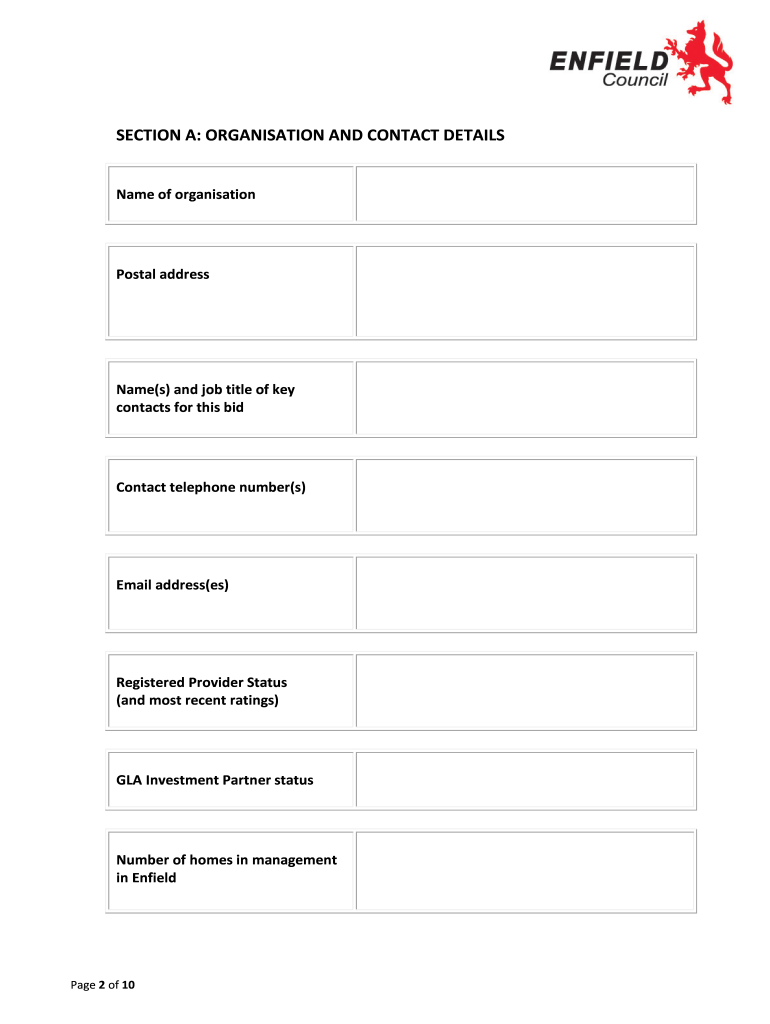 ENFIELD
Council

SECTION A: ORGANISATION AND CONTACT DETAILS

| Name of organisation | |
|---|---|

| Postal address | |
|---|---|

| Name(s) and job title of key contacts for this bid | |
|---|---|

| Contact telephone number(s) | |
|---|---|

| Email address(es) | |
|---|---|

| Registered Provider Status (and most recent ratings) | |
|---|---|

| GLA Investment Partner status | |
|---|---|

| Number of homes in management in Enfield | |
|---|---|

Page 2 of 10